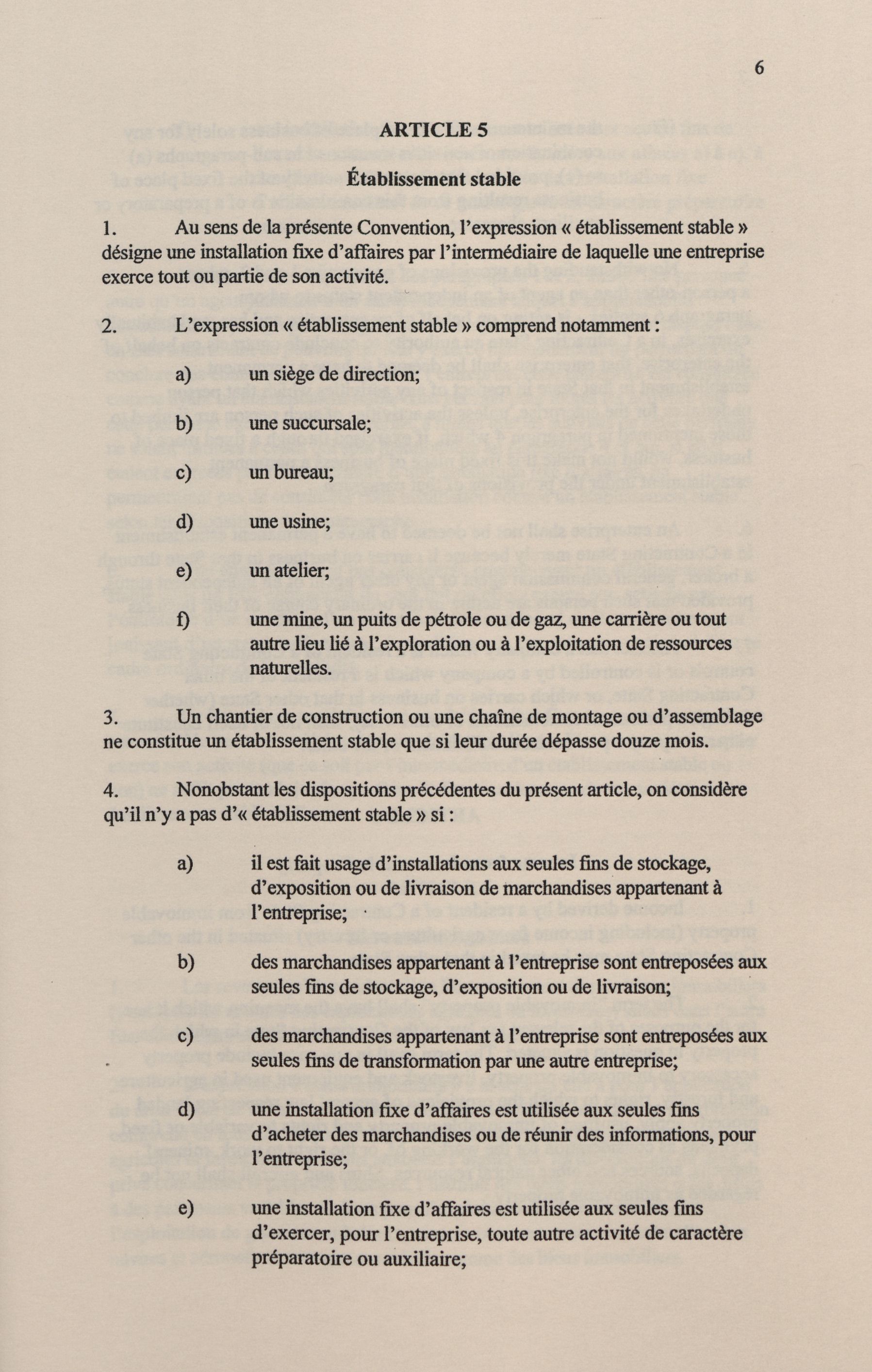 6

ARTICLE 5

Établissement stable

1. Au sens de la présente Convention, l'expression « établissement stable » désigne une installation fixe d'affaires par l'intermédiaire de laquelle une entreprise exerce tout ou partie de son activité.

2. L'expression « établissement stable » comprend notamment :

a) un siège de direction;

b) une succursale;

c) un bureau;

d) une usine;

e) un atelier;

f) une mine, un puits de pétrole ou de gaz, une carrière ou tout autre lieu lié à l'exploration ou à l'exploitation de ressources naturelles.

3. Un chantier de construction ou une chaîne de montage ou d'assemblage ne constitue un établissement stable que si leur durée dépasse douze mois.

4. Nonobstant les dispositions précédentes du présent article, on considère qu'il n'y a pas d'« établissement stable » si :

a) il est fait usage d'installations aux seules fins de stockage, d'exposition ou de livraison de marchandises appartenant à l'entreprise;

b) des marchandises appartenant à l'entreprise sont entreposées aux seules fins de stockage, d'exposition ou de livraison;

c) des marchandises appartenant à l'entreprise sont entreposées aux seules fins de transformation par une autre entreprise;

d) une installation fixe d'affaires est utilisée aux seules fins d'acheter des marchandises ou de réunir des informations, pour l'entreprise;

e) une installation fixe d'affaires est utilisée aux seules fins d'exercer, pour l'entreprise, toute autre activité de caractère préparatoire ou auxiliaire;